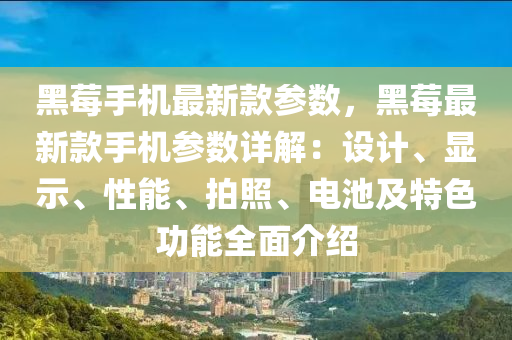 黑莓手机最新款参数，黑莓最新款手机参数详解：设计、显示、性能、拍照、电池及特色功能全面介绍